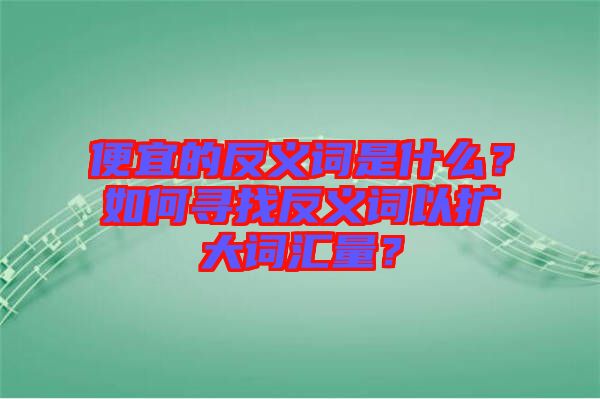 便宜的反义词是什么？如何寻找反义词以扩大词汇量？